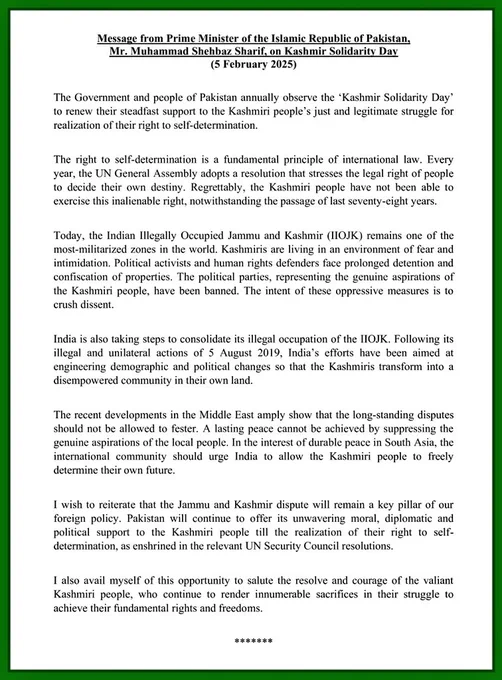 Message from Prime Minister of the Islamic Republic of Pakistan, Mr. Muhammad Shehbaz Sharif, on Kashmir Solidarity Day
(5 February 2025)

The Government and people of Pakistan annually observe the 'Kashmir Solidarity Day' to renew their steadfast support to the Kashmiri people's just and legitimate struggle for realization of their right to self-determination.

The right to self-determination is a fundamental principle of international law. Every year, the UN General Assembly adopts a resolution that stresses the legal right of people to decide their own destiny. Regrettably, the Kashmiri people have not been able to exercise this inalienable right, notwithstanding the passage of last seventy-eight years.

Today, the Indian Illegally Occupied Jammu and Kashmir (IIOJK) remains one of the most-militarized zones in the world. Kashmiris are living in an environment of fear and intimidation. Political activists and human rights defenders face prolonged detention and confiscation of properties. The political parties, representing the genuine aspirations of the Kashmiri people, have been banned. The intent of these oppressive measures is to crush dissent.

India is also taking steps to consolidate its illegal occupation of the IIOJK. Following its illegal and unilateral actions of 5 August 2019, India's efforts have been aimed at engineering demographic and political changes so that the Kashmiris transform into a disempowered community in their own land.

The recent developments in the Middle East amply show that the long-standing disputes should not be allowed to fester. A lasting peace cannot be achieved by suppressing the genuine aspirations of the local people. In the interest of durable peace in South Asia, the international community should urge India to allow the Kashmiri people to freely determine their own future.

I wish to reiterate that the Jammu and Kashmir dispute will remain a key pillar of our foreign policy. Pakistan will continue to offer its unwavering moral, diplomatic and political support to the Kashmiri people till the realization of their right to self-determination, as enshrined in the relevant UN Security Council resolutions.

I also avail myself of this opportunity to salute the resolve and courage of the valiant Kashmiri people, who continue to render innumerable sacrifices in their struggle to achieve their fundamental rights and freedoms.

*******